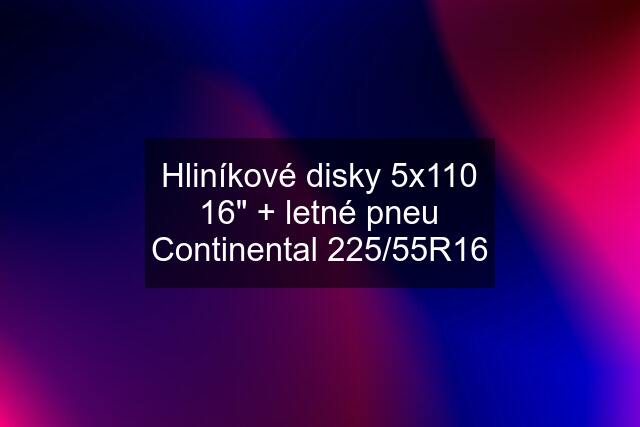 Hliníkové disky 5x110 16" + letné pneu Continental 225/55R16